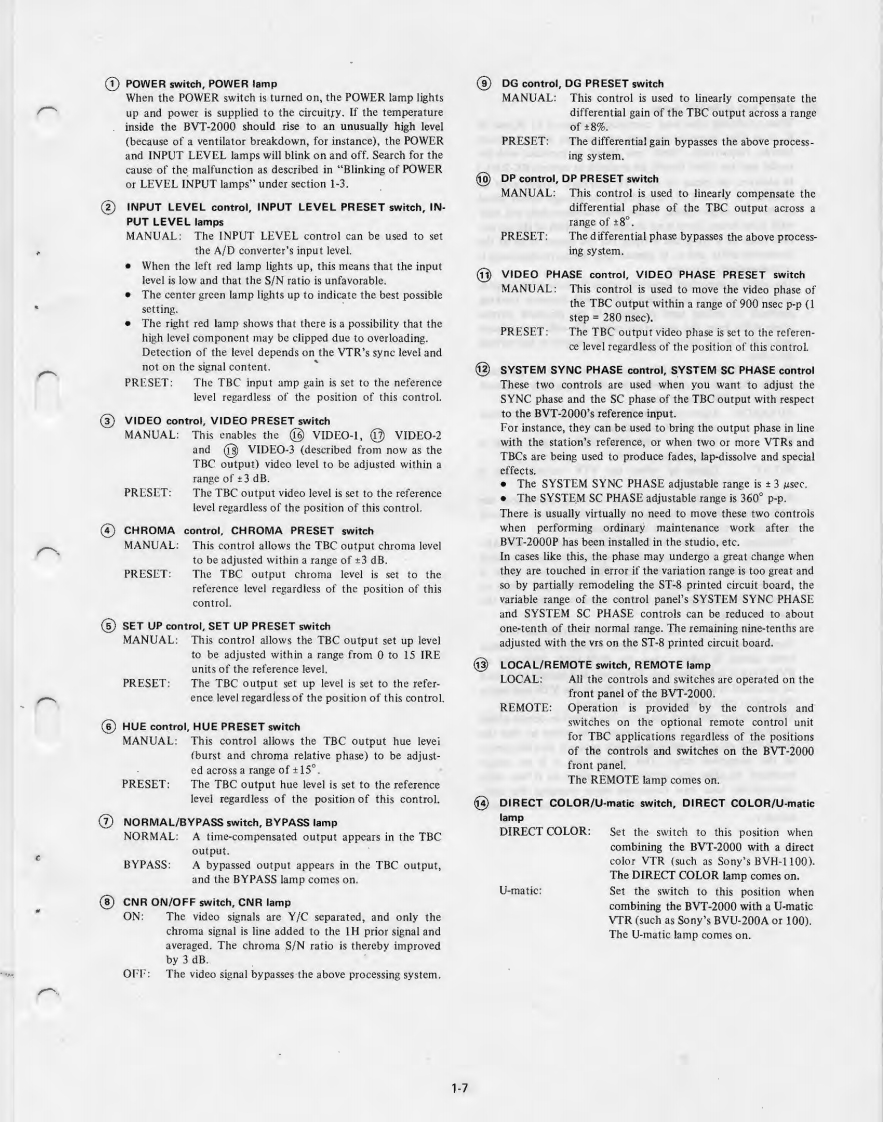 ① POWER switch, POWER lamp
When the POWER switch is turned on, the POWER lamp lights up and power is supplied to the circuitry. If the temperature inside the BVT-2000 should rise to an unusually high level (because of a ventilator breakdown, for instance), the POWER and INPUT LEVEL lamps will blink on and off. Search for the cause of the malfunction as described in "Blinking of POWER or LEVEL INPUT lamps" under section 1-3.

② INPUT LEVEL control, INPUT LEVEL PRESET switch, INPUT LEVEL lamps
MANUAL: The INPUT LEVEL control can be used to set the A/D converter's input level.
• When the left red lamp lights up, this means that the input level is low and that the S/N ratio is unfavorable.
• The center green lamp lights up to indicate the best possible setting.
• The right red lamp shows that there is a possibility that the high level component may be clipped due to overloading. Detection of the level depends on the VTR's sync level and not on the signal content.
PRESET: The TBC input amp gain is set to the neference level regardless of the position of this control.

③ VIDEO control, VIDEO PRESET switch
MANUAL: This enables the ⑯ VIDEO-1, ⑰ VIDEO-2 and ⑱ VIDEO-3 (described from now as the TBC output) video level to be adjusted within a range of ±3 dB.
PRESET: The TBC output video level is set to the reference level regardless of the position of this control.

④ CHROMA control, CHROMA PRESET switch
MANUAL: This control allows the TBC output chroma level to be adjusted within a range of ±3 dB.
PRESET: The TBC output chroma level is set to the reference level regardless of the position of this control.

⑤ SET UP control, SET UP PRESET switch
MANUAL: This control allows the TBC output set up level to be adjusted within a range from 0 to 15 IRE units of the reference level.
PRESET: The TBC output set up level is set to the reference level regardless of the position of this control.

⑥ HUE control, HUE PRESET switch
MANUAL: This control allows the TBC output hue level (burst and chroma relative phase) to be adjusted across a range of ±15°.
PRESET: The TBC output hue level is set to the reference level regardless of the position of this control.

⑦ NORMAL/BYPASS switch, BYPASS lamp
NORMAL: A time-compensated output appears in the TBC output.
BYPASS: A bypassed output appears in the TBC output, and the BYPASS lamp comes on.

⑧ CNR ON/OFF switch, CNR lamp
ON: The video signals are Y/C separated, and only the chroma signal is line added to the 1H prior signal and averaged. The chroma S/N ratio is thereby improved by 3 dB.
OFF: The video signal bypasses the above processing system.

⑨ DG control, DG PRESET switch
MANUAL: This control is used to linearly compensate the differential gain of the TBC output across a range of ±8%.
PRESET: The differential gain bypasses the above processing system.

⑩ DP control, DP PRESET switch
MANUAL: This control is used to linearly compensate the differential phase of the TBC output across a range of ±8°.
PRESET: The differential phase bypasses the above processing system.

⑪ VIDEO PHASE control, VIDEO PHASE PRESET switch
MANUAL: This control is used to move the video phase of the TBC output within a range of 900 nsec p-p (1 step = 280 nsec).
PRESET: The TBC output video phase is set to the reference level regardless of the position of this control.

⑫ SYSTEM SYNC PHASE control, SYSTEM SC PHASE control
These two controls are used when you want to adjust the SYNC phase and the SC phase of the TBC output with respect to the BVT-2000's reference input.
For instance, they can be used to bring the output phase in line with the station's reference, or when two or more VTRs and TBCs are being used to produce fades, lap-dissolve and special effects.
• The SYSTEM SYNC PHASE adjustable range is ± 3 μsec.
• The SYSTEM SC PHASE adjustable range is 360° p-p.
There is usually virtually no need to move these two controls when performing ordinary maintenance work after the BVT-2000P has been installed in the studio, etc.
In cases like this, the phase may undergo a great change when they are touched in error if the variation range is too great and so by partially remodeling the ST-8 printed circuit board, the variable range of the control panel's SYSTEM SYNC PHASE and SYSTEM SC PHASE controls can be reduced to about one-tenth of their normal range. The remaining nine-tenths are adjusted with the vrs on the ST-8 printed circuit board.

⑬ LOCAL/REMOTE switch, REMOTE lamp
LOCAL: All the controls and switches are operated on the front panel of the BVT-2000.
REMOTE: Operation is provided by the controls and switches on the optional remote control unit for TBC applications regardless of the positions of the controls and switches on the BVT-2000 front panel.
The REMOTE lamp comes on.

⑭ DIRECT COLOR/U-matic switch, DIRECT COLOR/U-matic lamp
DIRECT COLOR: Set the switch to this position when combining the BVT-2000 with a direct color VTR (such as Sony's BVH-1100). The DIRECT COLOR lamp comes on.
U-matic: Set the switch to this position when combining the BVT-2000 with a U-matic VTR (such as Sony's BVU-200A or 100). The U-matic lamp comes on.

1-7